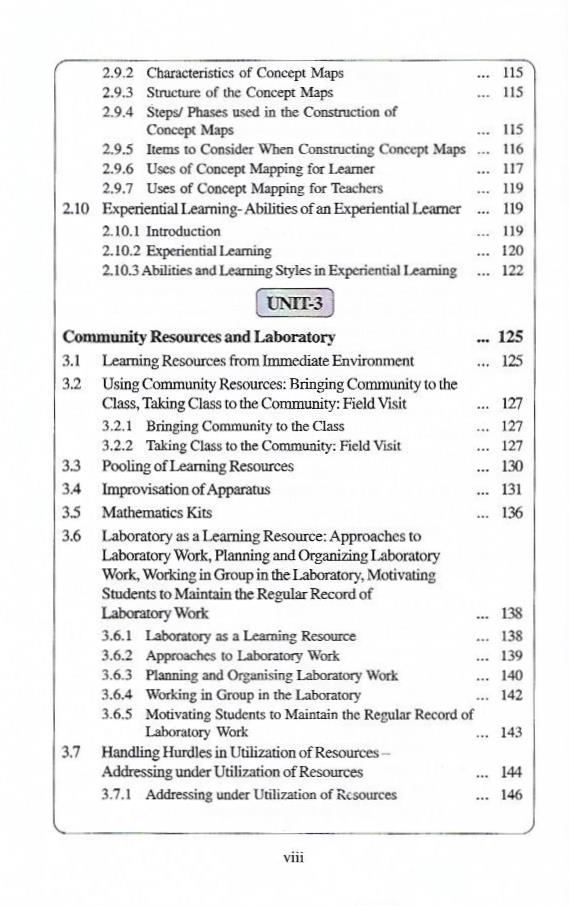 2.9.2 Characteristics of Concept Maps ... 115
2.9.3 Structure of the Concept Maps ... 115
2.9.4 Steps/ Phases used in the Construction of Concept Maps ... 115
2.9.5 Items to Consider When Constructing Concept Maps ... 116
2.9.6 Uses of Concept Mapping for Learner ... 117
2.9.7 Uses of Concept Mapping for Teachers ... 119
2.10 Experiential Learning- Abilities of an Experiential Learner ... 119
2.10.1 Introduction ... 119
2.10.2 Experiential Learning ... 120
2.10.3 Abilities and Learning Styles in Experiential Learning ... 122

UNIT-3

Community Resources and Laboratory ... 125
3.1 Learning Resources from Immediate Environment ... 125
3.2 Using Community Resources: Bringing Community to the Class, Taking Class to the Community: Field Visit ... 127
3.2.1 Bringing Community to the Class ... 127
3.2.2 Taking Class to the Community: Field Visit ... 127
3.3 Pooling of Learning Resources ... 130
3.4 Improvisation of Apparatus ... 131
3.5 Mathematics Kits ... 136
3.6 Laboratory as a Learning Resource: Approaches to Laboratory Work, Planning and Organizing Laboratory Work, Working in Group in the Laboratory, Motivating Students to Maintain the Regular Record of Laboratory Work ... 138
3.6.1 Laboratory as a Learning Resource ... 138
3.6.2 Approaches to Laboratory Work ... 139
3.6.3 Planning and Organising Laboratory Work ... 140
3.6.4 Working in Group in the Laboratory ... 142
3.6.5 Motivating Students to Maintain the Regular Record of Laboratory Work ... 143
3.7 Handling Hurdles in Utilization of Resources – Addressing under Utilization of Resources ... 144
3.7.1 Addressing under Utilization of Resources ... 146

viii